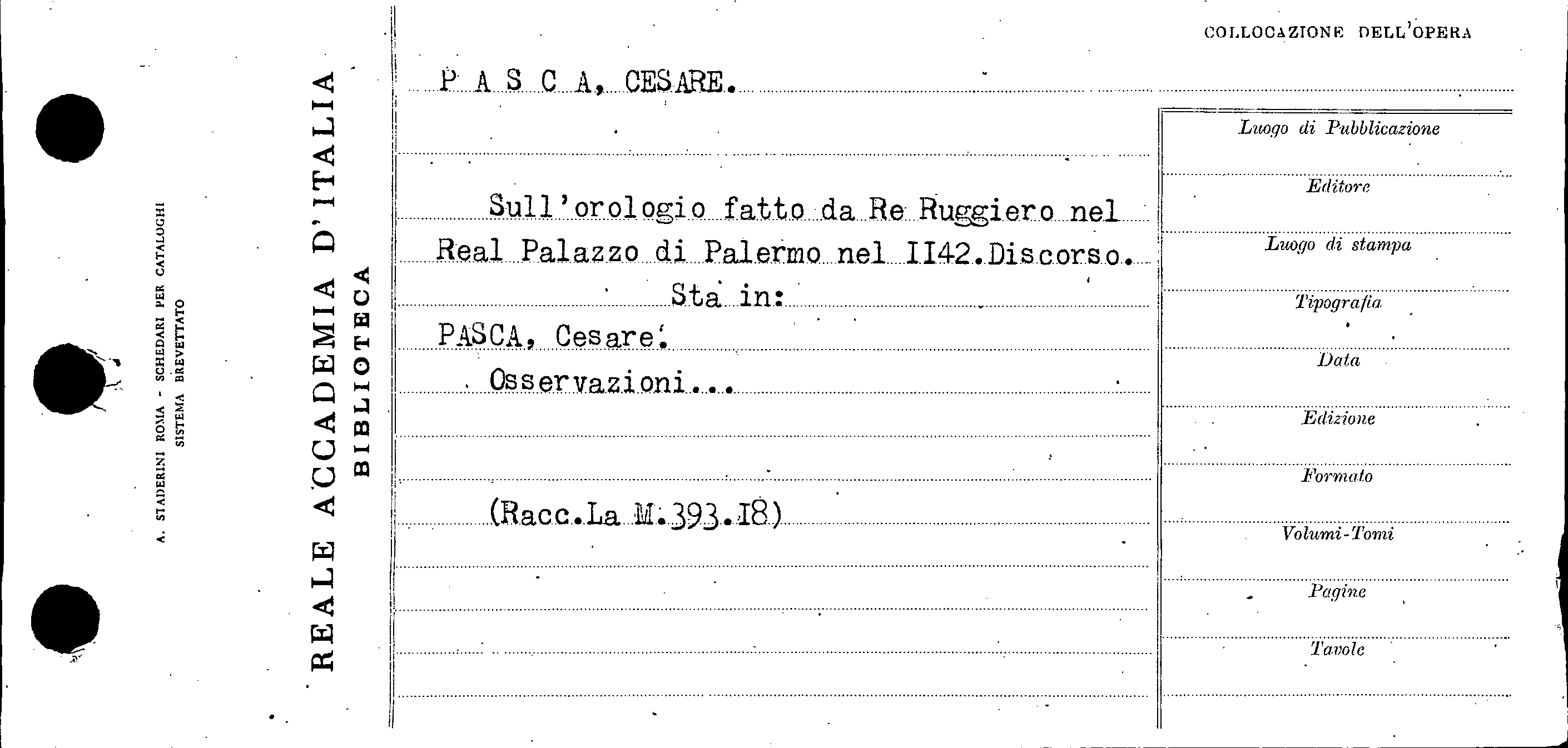 A. STADERINI ROMA - SCHEDARI PER CATALOGHI
SISTEMA BREVETTATO

REALE ACCADEMIA D'ITALIA
BIBLIOTECA

COLLOCAZIONE DELL'OPERA

P A S C A, CESARE.

Sull'orologio fatto da Re Ruggiero nel Real Palazzo di Palermo nel II42.Discorso.

Sta in:

PASCA, Cesare.

Osservazioni...

(Racc.La M.393.I8)

Luogo di Pubblicazione

Editore

Luogo di stampa

Tipografia

Data

Edizione

Formato

Volumi-Tomi

Pagine

Tavole